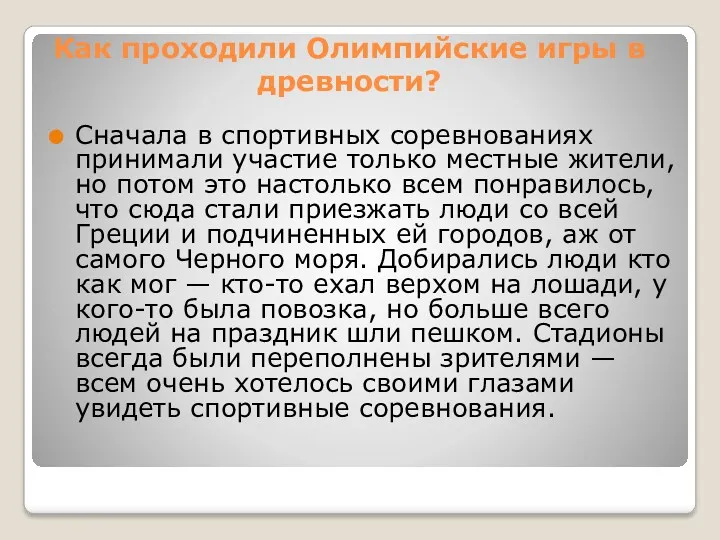 Как проходили Олимпийские игры в древности?

Сначала в спортивных соревнованиях принимали участие только местные жители, но потом это настолько всем понравилось, что сюда стали приезжать люди со всей Греции и подчиненных ей городов, аж от самого Черного моря. Добирались люди кто как мог — кто-то ехал верхом на лошади, у кого-то была повозка, но больше всего людей на праздник шли пешком. Стадионы всегда были переполнены зрителями — всем очень хотелось своими глазами увидеть спортивные соревнования.